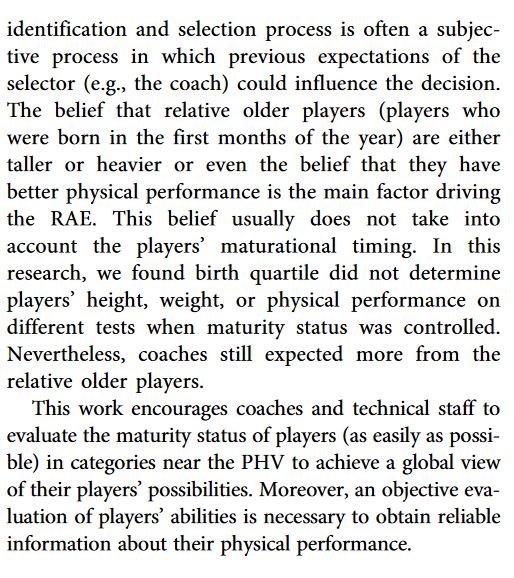 identification and selection process is often a subjective process in which previous expectations of the selector (e.g., the coach) could influence the decision. The belief that relative older players (players who were born in the first months of the year) are either taller or heavier or even the belief that they have better physical performance is the main factor driving the RAE. This belief usually does not take into account the players' maturational timing. In this research, we found birth quartile did not determine players' height, weight, or physical performance on different tests when maturity status was controlled. Nevertheless, coaches still expected more from the relative older players.

This work encourages coaches and technical staff to evaluate the maturity status of players (as easily as possible) in categories near the PHV to achieve a global view of their players' possibilities. Moreover, an objective evaluation of players' abilities is necessary to obtain reliable information about their physical performance.